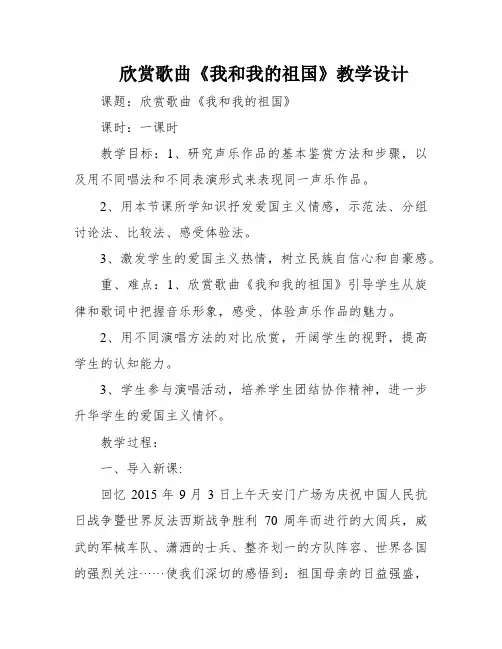 欣赏歌曲《我和我的祖国》教学设计

课题：欣赏歌曲《我和我的祖国》

课时：一课时

教学目标：1、研究声乐作品的基本鉴赏方法和步骤，以及用不同唱法和不同表演形式来表现同一声乐作品。

2、用本节课所学知识抒发爱国主义情感，示范法、分组讨论法、比较法、感受体验法。

3、激发学生的爱国主义热情，树立民族自信心和自豪感。

重、难点：1、欣赏歌曲《我和我的祖国》引导学生从旋律和歌词中把握音乐形象，感受、体验声乐作品的魅力。

2、用不同演唱方法的对比欣赏，开阔学生的视野，提高学生的认知能力。

3、学生参与演唱活动，培养学生团结协作精神，进一步升华学生的爱国主义情怀。

教学过程：

一、导入新课:

回忆 2015 年 9 月 3 日上午天安门广场为庆祝中国人民抗日战争暨世界反法西斯战争胜利 70 周年而进行的大阅兵，威武的军械车队、潇洒的士兵、整齐划一的方队阵容、世界各国的强烈关注……使我们深切的感悟到：祖国母亲的日益强盛，